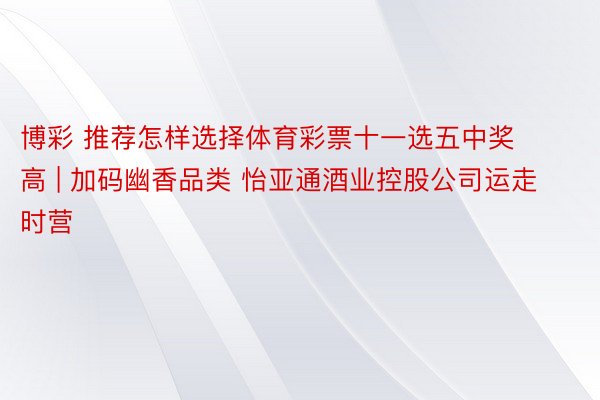 博彩 推荐怎样选择体育彩票十一选五中奖高 | 加码幽香品类 怡亚通酒业控股公司运走时营